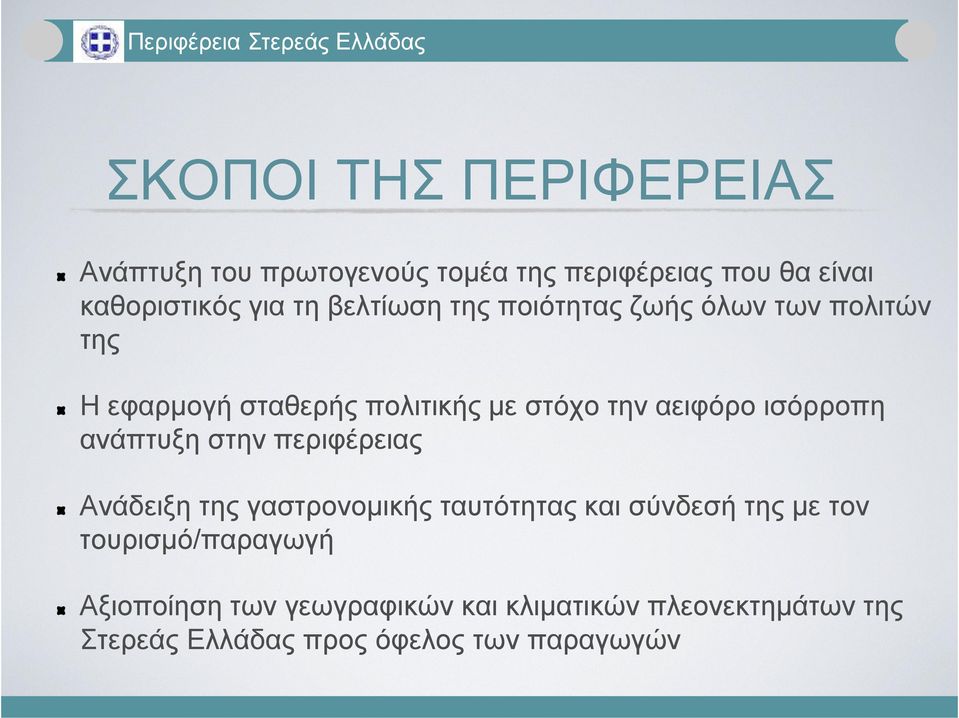 Περιφέρεια Στερεάς Ελλάδας

ΣΚΟΠΟΙ ΤΗΣ ΠΕΡΙΦΕΡΕΙΑΣ

Ανάπτυξη του πρωτογενούς τομέα της περιφέρειας που θα είναι καθοριστικός για τη βελτίωση της ποιότητας ζωής όλων των πολιτών της

Η εφαρμογή σταθερής πολιτικής με στόχο την αειφόρο ισόρροπη ανάπτυξη στην περιφέρειας

Ανάδειξη της γαστρονομικής ταυτότητας και σύνδεσή της με τον τουρισμό/παραγωγή

Αξιοποίηση των γεωγραφικών και κλιματικών πλεονεκτημάτων της Στερεάς Ελλάδας προς όφελος των παραγωγών